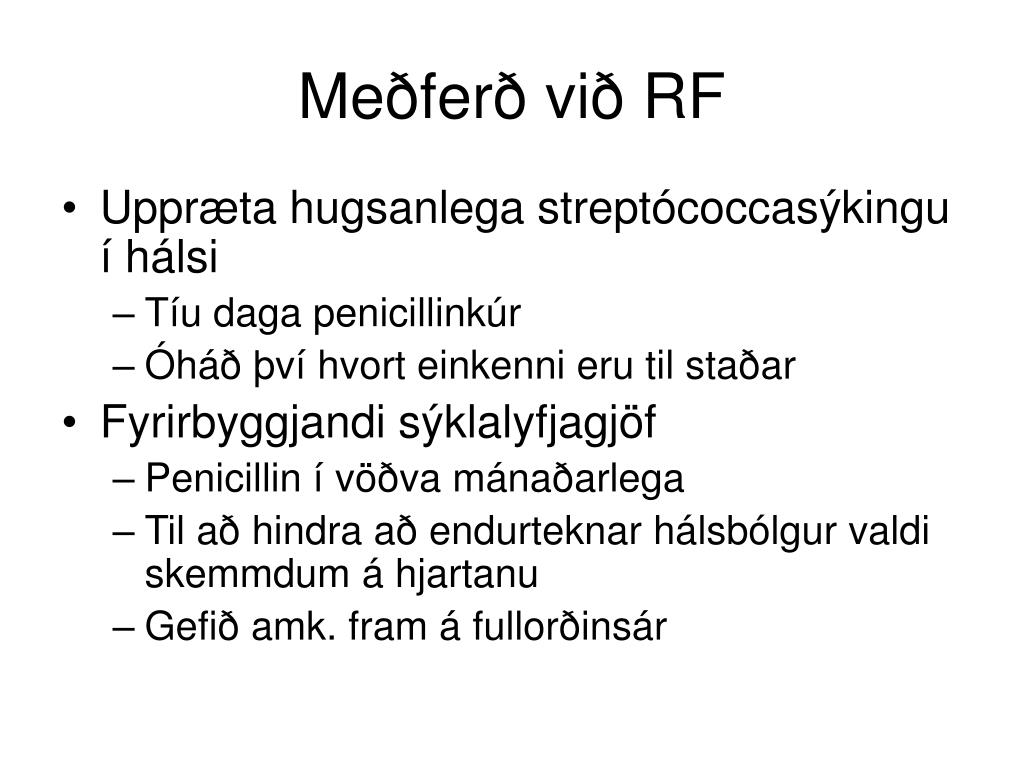 Meðferð við RF

• Uppræta hugsanlega streptócoccasýkingu í hálsi
– Tíu daga penicillinkúr
– Óháð því hvort einkenni eru til staðar
• Fyrirbyggjandi sýklalyfjagjöf
– Penicillin í vöðva mánaðarlega
– Til að hindra að endurteknar hálsbólgur valdi skemmdum á hjartanu
– Gefið amk. fram á fullorðinsár